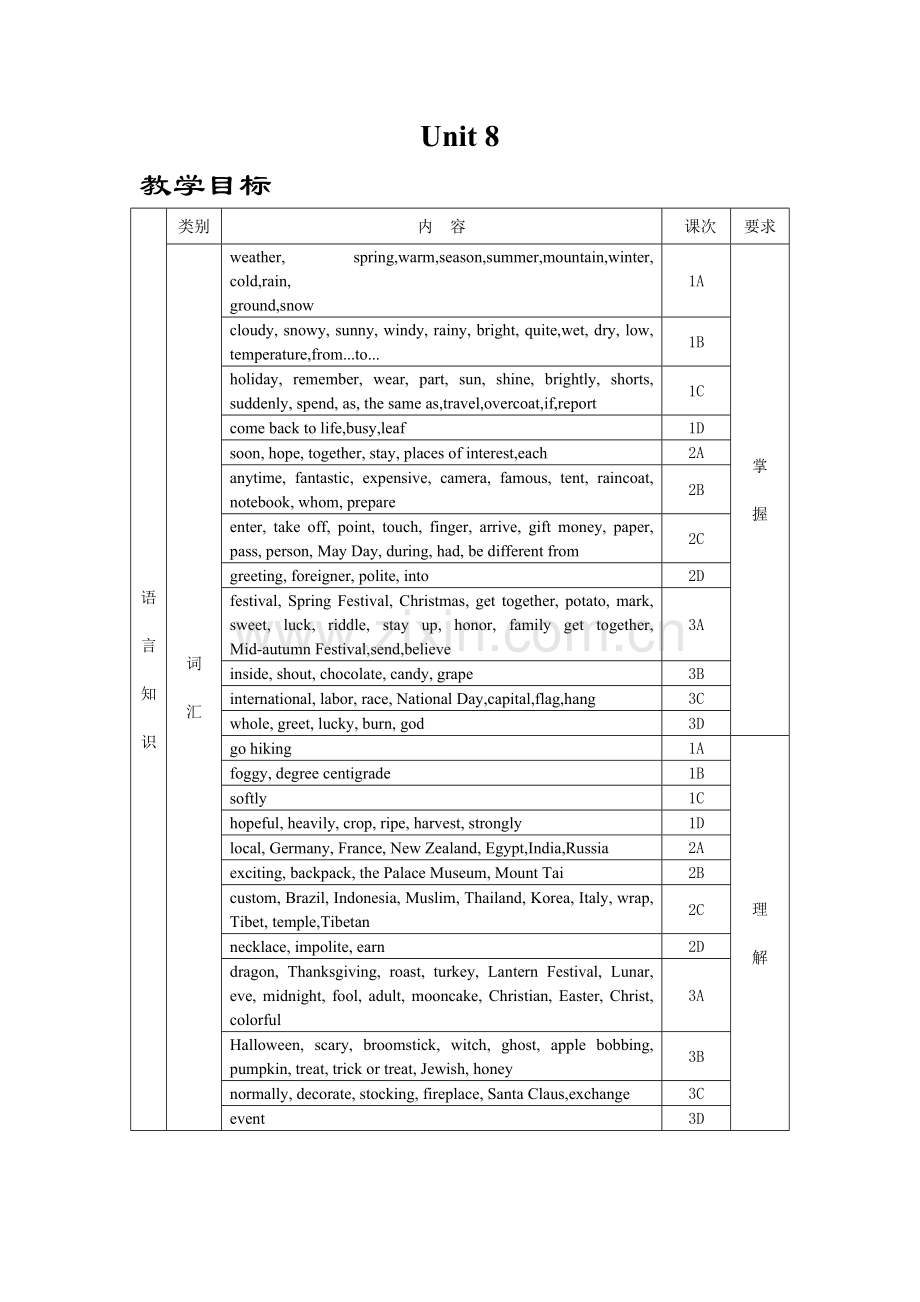 Unit 8

教学目标

|  | 类别 | 内 容 | 课次 | 要求 |
|---|---|---|---|---|
| 语言知识 | 词汇 | weather, spring,warm,season,summer,mountain,winter, cold,rain, ground,snow | 1A | 掌握 |
|  |  | cloudy, snowy, sunny, windy, rainy, bright, quite,wet, dry, low, temperature,from...to... | 1B |  |
|  |  | holiday, remember, wear, part, sun, shine, brightly, shorts, suddenly, spend, as, the same as,travel,overcoat,if,report | 1C |  |
|  |  | come back to life,busy,leaf | 1D |  |
|  |  | soon, hope, together, stay, places of interest,each | 2A |  |
|  |  | anytime, fantastic, expensive, camera, famous, tent, raincoat, notebook, whom, prepare | 2B |  |
|  |  | enter, take off, point, touch, finger, arrive, gift money, paper, pass, person, May Day, during, had, be different from | 2C |  |
|  |  | greeting, foreigner, polite, into | 2D |  |
|  |  | festival, Spring Festival, Christmas, get together, potato, mark, sweet, luck, riddle, stay up, honor, family get together, Mid-autumn Festival,send,believe | 3A |  |
|  |  | inside, shout, chocolate, candy, grape | 3B |  |
|  |  | international, labor, race, National Day,capital,flag,hang | 3C |  |
|  |  | whole, greet, lucky, burn, god | 3D |  |
|  |  | go hiking | 1A | 理解 |
|  |  | foggy, degree centigrade | 1B |  |
|  |  | softly | 1C |  |
|  |  | hopeful, heavily, crop, ripe, harvest, strongly | 1D |  |
|  |  | local, Germany, France, New Zealand, Egypt,India,Russia | 2A |  |
|  |  | exciting, backpack, the Palace Museum, Mount Tai | 2B |  |
|  |  | custom, Brazil, Indonesia, Muslim, Thailand, Korea, Italy, wrap, Tibet, temple,Tibetan | 2C |  |
|  |  | necklace, impolite, earn | 2D |  |
|  |  | dragon, Thanksgiving, roast, turkey, Lantern Festival, Lunar, eve, midnight, fool, adult, mooncake, Christian, Easter, Christ, colorful | 3A |  |
|  |  | Halloween, scary, broomstick, witch, ghost, apple bobbing, pumpkin, treat, trick or treat, Jewish, honey | 3B |  |
|  |  | normally, decorate, stocking, fireplace, Santa Claus,exchange | 3C |  |
|  |  | event | 3D |  |

www.zixin.com.cn